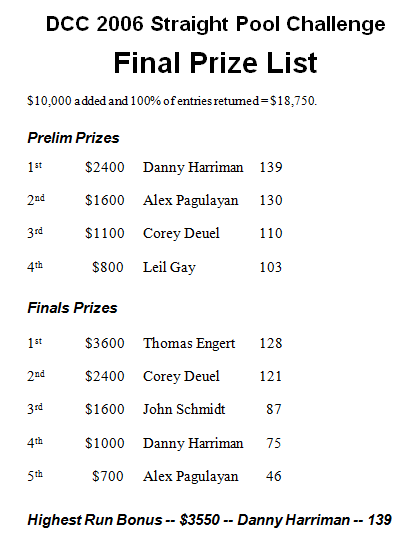 DCC 2006 Straight Pool Challenge

Final Prize List

$10,000 added and 100% of entries returned = $18,750.

Prelim Prizes

1st $2400 Danny Harriman 139

2nd $1600 Alex Pagulayan 130

3rd $1100 Corey Deuel 110

4th $800 Leil Gay 103

Finals Prizes

1st $3600 Thomas Engert 128

2nd $2400 Corey Deuel 121

3rd $1600 John Schmidt 87

4th $1000 Danny Harriman 75

5th $700 Alex Pagulayan 46

Highest Run Bonus -- $3550 -- Danny Harriman -- 139